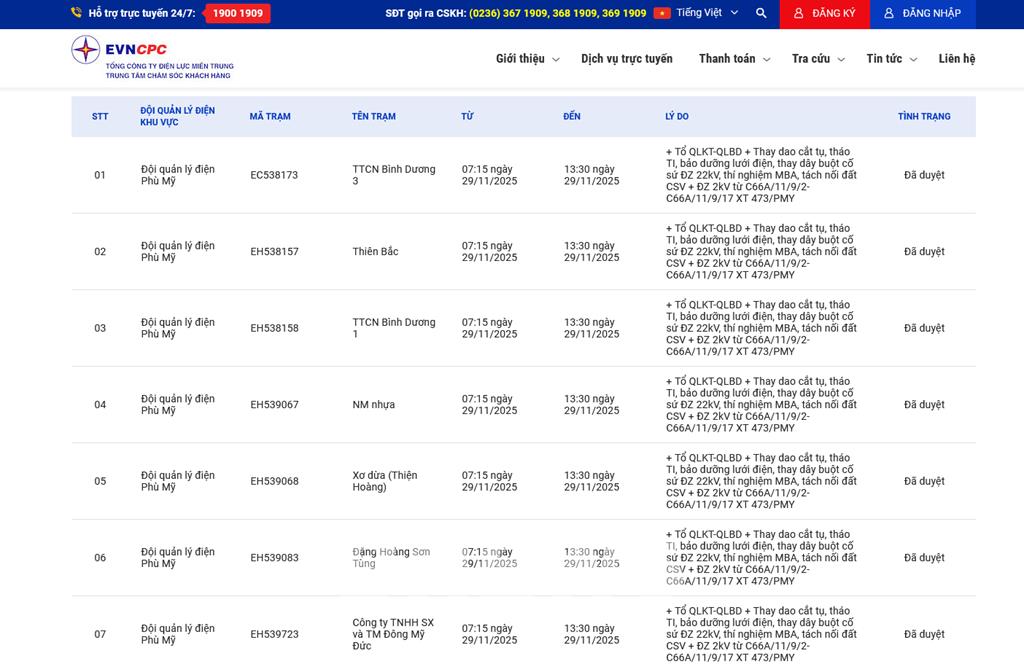 Hỗ trợ trực tuyến 24/7: 1900 1909 SĐT gọi ra CSKH: (0236) 367 1909, 368 1909, 369 1909 Tiếng Việt ĐĂNG KÝ ĐĂNG NHẬP

EVNCPC
TỔNG CÔNG TY ĐIỆN LỰC MIỀN TRUNG
TRUNG TÂM CHĂM SÓC KHÁCH HÀNG

Giới thiệu Dịch vụ trực tuyến Thanh toán Tra cứu Tin tức Liên hệ

| STT | ĐỘI QUẢN LÝ ĐIỆN KHU VỰC | MÃ TRẠM | TÊN TRẠM | TỪ | ĐẾN | LÝ DO | TÌNH TRẠNG |
|---|---|---|---|---|---|---|---|
| 01 | Đội quản lý điện Phù Mỹ | EC538173 | TTCN Bình Dương 3 | 07:15 ngày 29/11/2025 | 13:30 ngày 29/11/2025 | + Tổ QLKT-QLBD + Thay dao cắt tụ, tháo TI, bảo dưỡng lưới điện, thay dây buột cổ sứ ĐZ 22kV, thí nghiệm MBA, tách nối đất CSV + ĐZ 2kV từ C66A/11/9/2-C66A/11/9/17 XT 473/PMY | Đã duyệt |
| 02 | Đội quản lý điện Phù Mỹ | EH538157 | Thiên Bắc | 07:15 ngày 29/11/2025 | 13:30 ngày 29/11/2025 | + Tổ QLKT-QLBD + Thay dao cắt tụ, tháo TI, bảo dưỡng lưới điện, thay dây buột cổ sứ ĐZ 22kV, thí nghiệm MBA, tách nối đất CSV + ĐZ 2kV từ C66A/11/9/2-C66A/11/9/17 XT 473/PMY | Đã duyệt |
| 03 | Đội quản lý điện Phù Mỹ | EH538158 | TTCN Bình Dương 1 | 07:15 ngày 29/11/2025 | 13:30 ngày 29/11/2025 | + Tổ QLKT-QLBD + Thay dao cắt tụ, tháo TI, bảo dưỡng lưới điện, thay dây buột cổ sứ ĐZ 22kV, thí nghiệm MBA, tách nối đất CSV + ĐZ 2kV từ C66A/11/9/2-C66A/11/9/17 XT 473/PMY | Đã duyệt |
| 04 | Đội quản lý điện Phù Mỹ | EH539067 | NM nhựa | 07:15 ngày 29/11/2025 | 13:30 ngày 29/11/2025 | + Tổ QLKT-QLBD + Thay dao cắt tụ, tháo TI, bảo dưỡng lưới điện, thay dây buột cổ sứ ĐZ 22kV, thí nghiệm MBA, tách nối đất CSV + ĐZ 2kV từ C66A/11/9/2-C66A/11/9/17 XT 473/PMY | Đã duyệt |
| 05 | Đội quản lý điện Phù Mỹ | EH539068 | Xơ dừa (Thiện Hoàng) | 07:15 ngày 29/11/2025 | 13:30 ngày 29/11/2025 | + Tổ QLKT-QLBD + Thay dao cắt tụ, tháo TI, bảo dưỡng lưới điện, thay dây buột cổ sứ ĐZ 22kV, thí nghiệm MBA, tách nối đất CSV + ĐZ 2kV từ C66A/11/9/2-C66A/11/9/17 XT 473/PMY | Đã duyệt |
| 06 | Đội quản lý điện Phù Mỹ | EH539083 | Đặng Hoàng Sơn Tùng | 07:15 ngày 29/11/2025 | 13:30 ngày 29/11/2025 | + Tổ QLKT-QLBD + Thay dao cắt tụ, tháo TI, bảo dưỡng lưới điện, thay dây buột cổ sứ ĐZ 22kV, thí nghiệm MBA, tách nối đất CSV + ĐZ 2kV từ C66A/11/9/2-C66A/11/9/17 XT 473/PMY | Đã duyệt |
| 07 | Đội quản lý điện Phù Mỹ | EH539723 | Công ty TNHH SX và TM Đông Mỹ Đức | 07:15 ngày 29/11/2025 | 13:30 ngày 29/11/2025 | + Tổ QLKT-QLBD + Thay dao cắt tụ, tháo TI, bảo dưỡng lưới điện, thay dây buột cổ sứ ĐZ 22kV, thí nghiệm MBA, tách nối đất CSV + ĐZ 2kV từ C66A/11/9/2-C66A/11/9/17 XT 473/PMY | Đã duyệt |